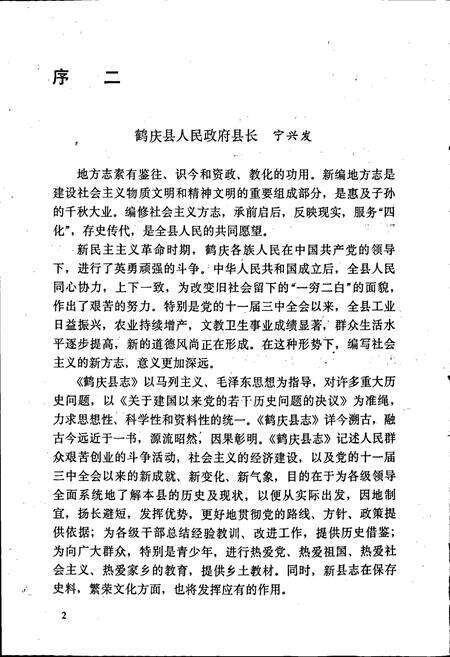 序　二

鹤庆县人民政府县长　宁兴发

地方志素有鉴往、识今和资政、教化的功用。新编地方志是建设社会主义物质文明和精神文明的重要组成部分，是惠及子孙的千秋大业。编修社会主义方志，承前启后，反映现实，服务“四化”，存史传代，是全县人民的共同愿望。

新民主主义革命时期，鹤庆各族人民在中国共产党的领导下，进行了英勇顽强的斗争。中华人民共和国成立后，全县人民同心协力，上下一致，为改变旧社会留下的“一穷二白”的面貌，作出了艰苦的努力。特别是党的十一届三中全会以来，全县工业日益振兴，农业持续增产，文教卫生事业成绩显著，群众生活水平逐步提高，新的道德风尚正在形成。在这种形势下，编写社会主义的新方志，意义更加深远。

《鹤庆县志》以马列主义、毛泽东思想为指导，对许多重大历史问题，以《关于建国以来党的若干历史问题的决议》为准绳，力求思想性、科学性和资料性的统一。《鹤庆县志》详今溯古，融古今远近于一书，源流昭然，因果彰明。《鹤庆县志》记述人民群众艰苦创业的斗争活动，社会主义的经济建设，以及党的十一届三中全会以来的新成就、新变化、新气象，目的在于为各级领导全面系统地了解本县的历史及现状，以便从实际出发，因地制宜，扬长避短，发挥优势，更好地贯彻党的路线、方针、政策提供依据；为各级干部总结经验教训、改进工作，提供历史借鉴；为向广大群众，特别是青少年，进行热爱党、热爱祖国、热爱社会主义、热爱家乡的教育，提供乡土教材。同时，新县志在保存史料，繁荣文化方面，也将发挥应有的作用。

2